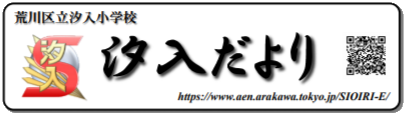 荒川区立汐入小学校

汐入

汐入だより

https://www.aen.arakawa.tokyo.jp/SIOIRI-E/